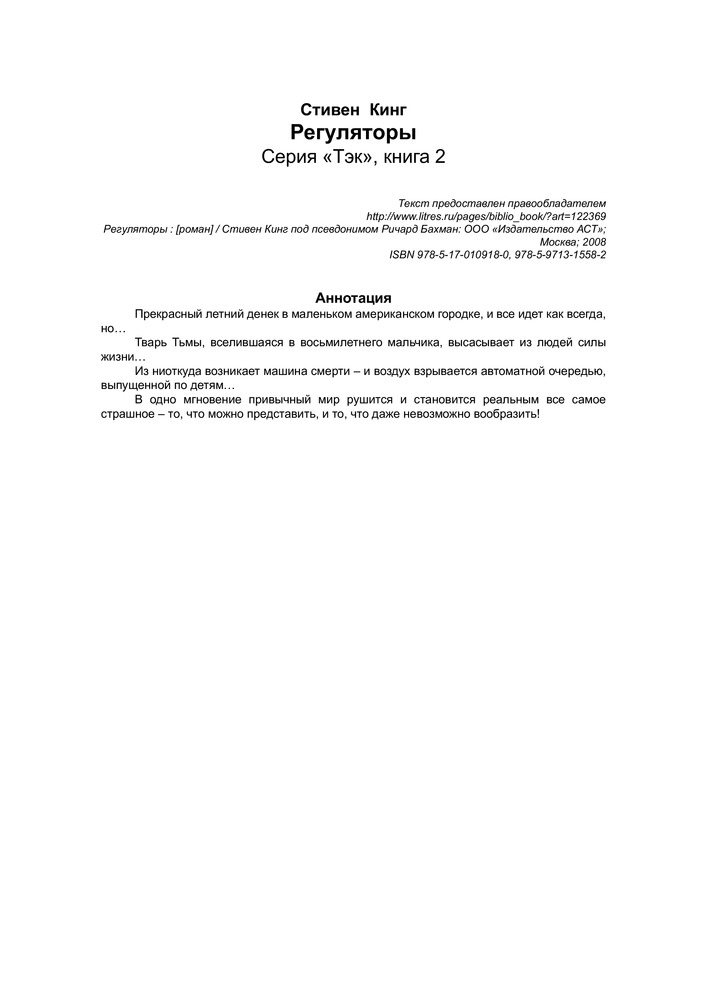 Стивен Кинг
Регуляторы
Серия «Тэк», книга 2

Текст предоставлен правообладателем
http://www.litres.ru/pages/biblio_book/?art=122369
Регуляторы : [роман] / Стивен Кинг под псевдонимом Ричард Бахман: ООО «Издательство АСТ»; Москва; 2008
ISBN 978-5-17-010918-0, 978-5-9713-1558-2

Аннотация

Прекрасный летний денек в маленьком американском городке, и все идет как всегда, но…

Тварь Тьмы, вселившаяся в восьмилетнего мальчика, высасывает из людей силы жизни…

Из ниоткуда возникает машина смерти – и воздух взрывается автоматной очередью, выпущенной по детям…

В одно мгновение привычный мир рушится и становится реальным все самое страшное – то, что можно представить, и то, что даже невозможно вообразить!